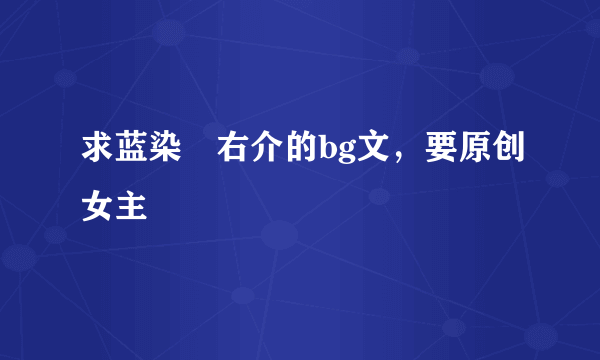 求蓝染　右介的bg文，要原创女主